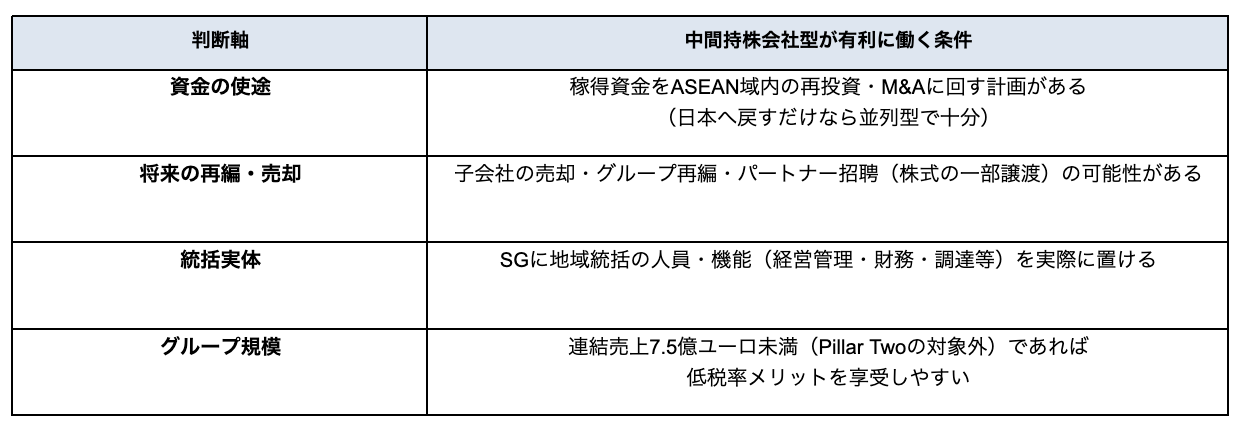 | 判断軸 | 中間持株会社型が有利に働く条件 |
|---|---|
| 資金の使途 | 稼得資金をASEAN域内の再投資・M&Aに回す計画がある（日本へ戻すだけなら並列型で十分） |
| 将来の再編・売却 | 子会社の売却・グループ再編・パートナー招聘（株式の一部譲渡）の可能性がある |
| 統括実体 | SGに地域統括の人員・機能（経営管理・財務・調達等）を実際に置ける |
| グループ規模 | 連結売上7.5億ユーロ未満（Pillar Twoの対象外）であれば低税率メリットを享受しやすい |